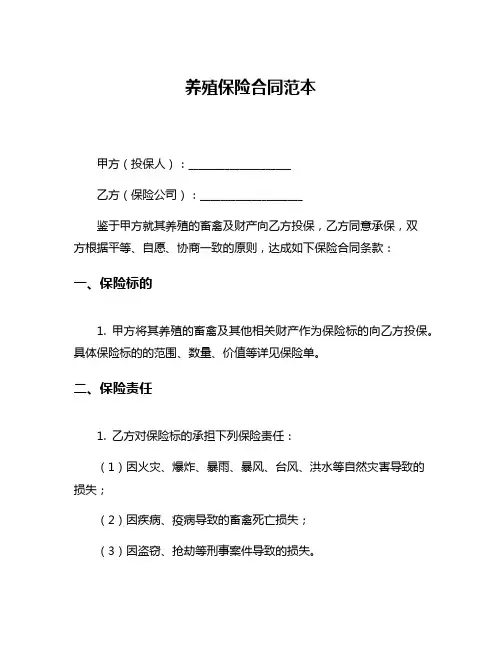 养殖保险合同范本

甲方（投保人）：__________________

乙方（保险公司）：__________________

鉴于甲方就其养殖的畜禽及财产向乙方投保，乙方同意承保，双方根据平等、自愿、协商一致的原则，达成如下保险合同条款：

一、保险标的

1. 甲方将其养殖的畜禽及其他相关财产作为保险标的向乙方投保。具体保险标的的范围、数量、价值等详见保险单。

二、保险责任

1. 乙方对保险标的承担下列保险责任：

（1）因火灾、爆炸、暴雨、暴风、台风、洪水等自然灾害导致的损失；

（2）因疾病、疫病导致的畜禽死亡损失；

（3）因盗窃、抢劫等刑事案件导致的损失。